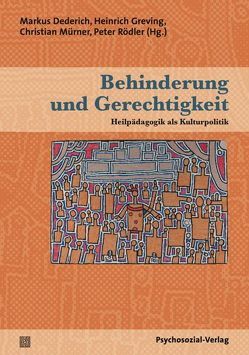 Markus Dederich, Heinrich Greving, Christian Mürner, Peter Rödler (Hg.)

Behinderung und Gerechtigkeit

Heilpädagogik als Kulturpolitik

Psychosozial-Verlag